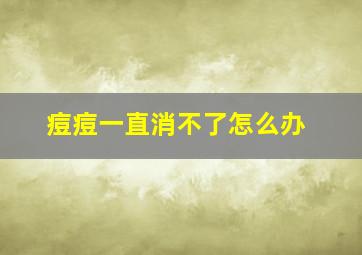 痘痘一直消不了怎么办